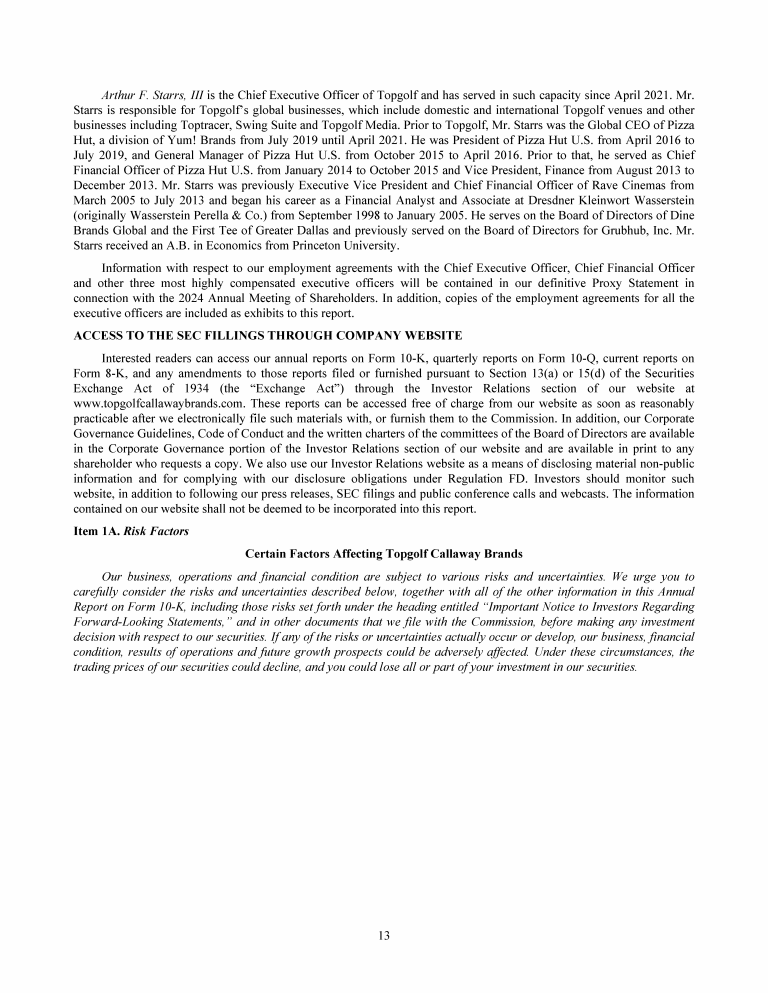 Arthur F. Starrs, III is the Chief Executive Officer of Topgolf and has served in such capacity since April 2021. Mr. Starrs is responsible for Topgolf's global businesses, which include domestic and international Topgolf venues and other businesses including Toptracer, Swing Suite and Topgolf Media. Prior to Topgolf, Mr. Starrs was the Global CEO of Pizza Hut, a division of Yum! Brands from July 2019 until April 2021. He was President of Pizza Hut U.S. from April 2016 to July 2019, and General Manager of Pizza Hut U.S. from October 2015 to April 2016. Prior to that, he served as Chief Financial Officer of Pizza Hut U.S. from January 2014 to October 2015 and Vice President, Finance from August 2013 to December 2013. Mr. Starrs was previously Executive Vice President and Chief Financial Officer of Rave Cinemas from March 2005 to July 2013 and began his career as a Financial Analyst and Associate at Dresdner Kleinwort Wasserstein (originally Wasserstein Perella & Co.) from September 1998 to January 2005. He serves on the Board of Directors of Dine Brands Global and the First Tee of Greater Dallas and previously served on the Board of Directors for Grubhub, Inc. Mr. Starrs received an A.B. in Economics from Princeton University.

Information with respect to our employment agreements with the Chief Executive Officer, Chief Financial Officer and other three most highly compensated executive officers will be contained in our definitive Proxy Statement in connection with the 2024 Annual Meeting of Shareholders. In addition, copies of the employment agreements for all the executive officers are included as exhibits to this report.

ACCESS TO THE SEC FILLINGS THROUGH COMPANY WEBSITE

Interested readers can access our annual reports on Form 10-K, quarterly reports on Form 10-Q, current reports on Form 8-K, and any amendments to those reports filed or furnished pursuant to Section 13(a) or 15(d) of the Securities Exchange Act of 1934 (the "Exchange Act") through the Investor Relations section of our website at www.topgolfcallawaybrands.com. These reports can be accessed free of charge from our website as soon as reasonably practicable after we electronically file such materials with, or furnish them to the Commission. In addition, our Corporate Governance Guidelines, Code of Conduct and the written charters of the committees of the Board of Directors are available in the Corporate Governance portion of the Investor Relations section of our website and are available in print to any shareholder who requests a copy. We also use our Investor Relations website as a means of disclosing material non-public information and for complying with our disclosure obligations under Regulation FD. Investors should monitor such website, in addition to following our press releases, SEC filings and public conference calls and webcasts. The information contained on our website shall not be deemed to be incorporated into this report.

Item 1A. Risk Factors

Certain Factors Affecting Topgolf Callaway Brands

Our business, operations and financial condition are subject to various risks and uncertainties. We urge you to carefully consider the risks and uncertainties described below, together with all of the other information in this Annual Report on Form 10-K, including those risks set forth under the heading entitled "Important Notice to Investors Regarding Forward-Looking Statements," and in other documents that we file with the Commission, before making any investment decision with respect to our securities. If any of the risks or uncertainties actually occur or develop, our business, financial condition, results of operations and future growth prospects could be adversely affected. Under these circumstances, the trading prices of our securities could decline, and you could lose all or part of your investment in our securities.

13